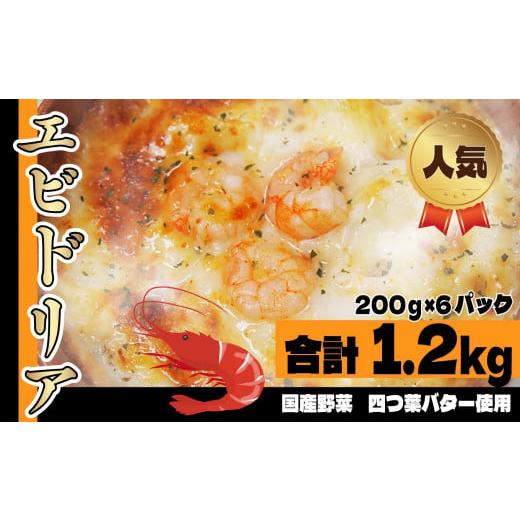 エビドリア

人気

200g×6パック

合計 1.2kg

国産野菜　四つ葉バター使用